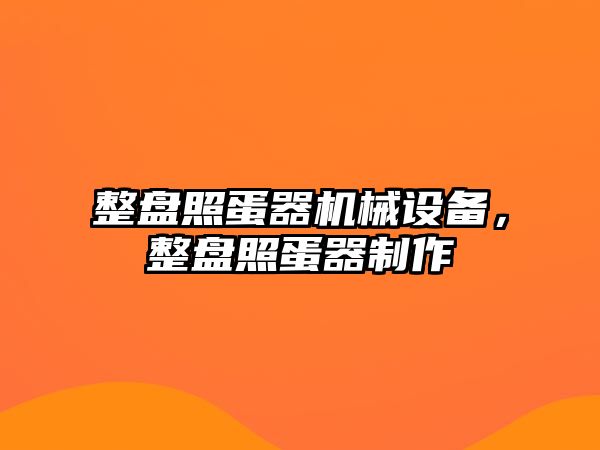 整盘照蛋器机械设备，整盘照蛋器制作